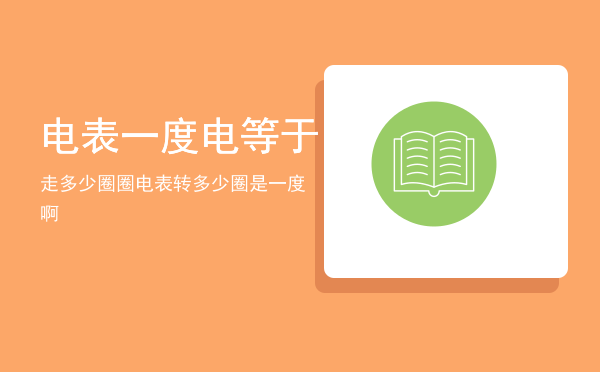 电表一度电等于

走多少圈圈电表转多少圈是一度啊